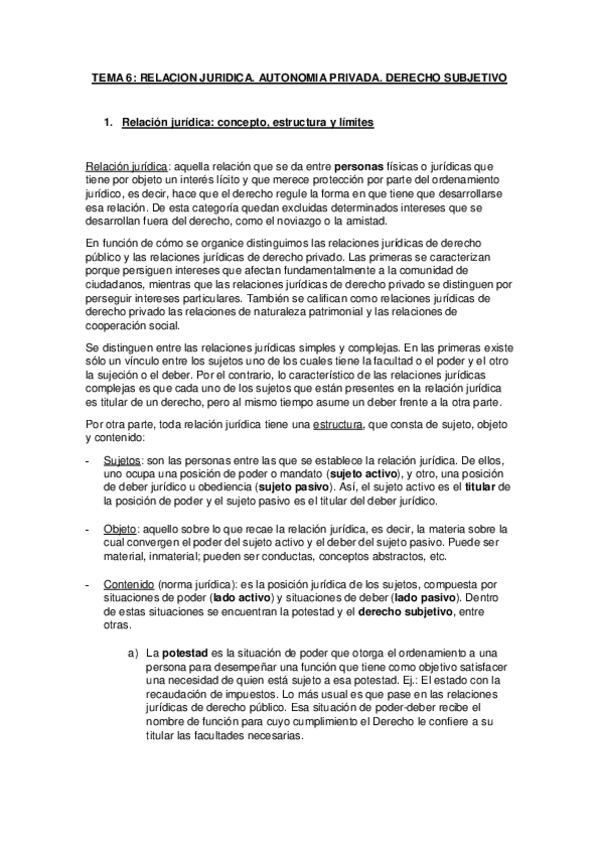 TEMA 6: RELACION JURIDICA. AUTONOMIA PRIVADA. DERECHO SUBJETIVO

1. Relación jurídica: concepto, estructura y límites

Relación jurídica: aquella relación que se da entre personas físicas o jurídicas que tiene por objeto un interés lícito y que merece protección por parte del ordenamiento jurídico, es decir, hace que el derecho regule la forma en que tiene que desarrollarse esa relación. De esta categoría quedan excluidas determinados intereses que se desarrollan fuera del derecho, como el noviazgo o la amistad.

En función de cómo se organice distinguimos las relaciones jurídicas de derecho público y las relaciones jurídicas de derecho privado. Las primeras se caracterizan porque persiguen intereses que afectan fundamentalmente a la comunidad de ciudadanos, mientras que las relaciones jurídicas de derecho privado se distinguen por perseguir intereses particulares. También se califican como relaciones jurídicas de derecho privado las relaciones de naturaleza patrimonial y las relaciones de cooperación social.

Se distinguen entre las relaciones jurídicas simples y complejas. En las primeras existe sólo un vínculo entre los sujetos uno de los cuales tiene la facultad o el poder y el otro la sujeción o el deber. Por el contrario, lo característico de las relaciones jurídicas complejas es que cada uno de los sujetos que están presentes en la relación jurídica es titular de un derecho, pero al mismo tiempo asume un deber frente a la otra parte.

Por otra parte, toda relación jurídica tiene una estructura, que consta de sujeto, objeto y contenido:

- Sujetos: son las personas entre las que se establece la relación jurídica. De ellos, uno ocupa una posición de poder o mandato (sujeto activo), y otro, una posición de deber jurídico u obediencia (sujeto pasivo). Así, el sujeto activo es el titular de la posición de poder y el sujeto pasivo es el titular del deber jurídico.

- Objeto: aquello sobre lo que recae la relación jurídica, es decir, la materia sobre la cual convergen el poder del sujeto activo y el deber del sujeto pasivo. Puede ser material, inmaterial; pueden ser conductas, conceptos abstractos, etc.

- Contenido (norma jurídica): es la posición jurídica de los sujetos, compuesta por situaciones de poder (lado activo) y situaciones de deber (lado pasivo). Dentro de estas situaciones se encuentran la potestad y el derecho subjetivo, entre otras.

a) La potestad es la situación de poder que otorga el ordenamiento a una persona para desempeñar una función que tiene como objetivo satisfacer una necesidad de quien está sujeto a esa potestad. Ej.: El estado con la recaudación de impuestos. Lo más usual es que pase en las relaciones jurídicas de derecho público. Esa situación de poder-deber recibe el nombre de función para cuyo cumplimiento el Derecho le confiere a su titular las facultades necesarias.